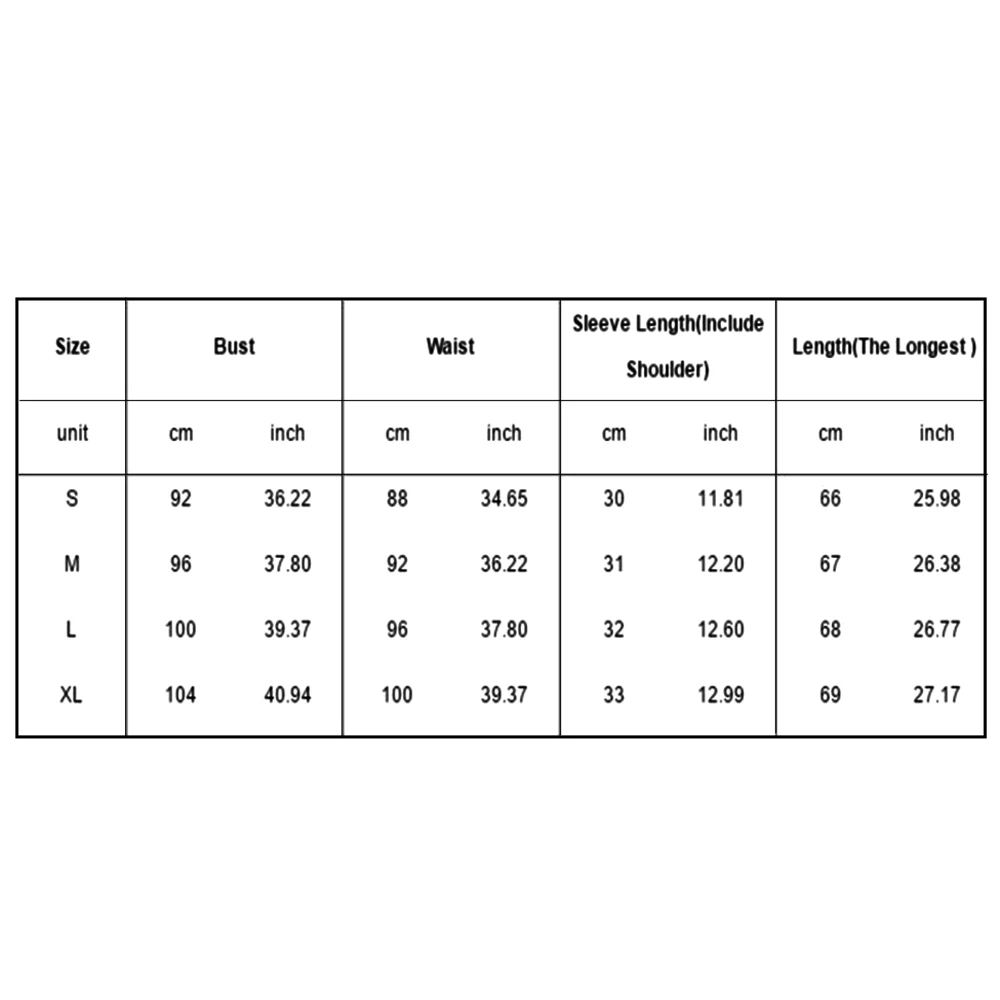 | Size | Bust | | Waist | | Sleeve Length(Include Shoulder) | | Length(The Longest ) | |
|---|---|---|---|---|---|---|---|---|
| unit | cm | inch | cm | inch | cm | inch | cm | inch |
| S | 92 | 36.22 | 88 | 34.65 | 30 | 11.81 | 66 | 25.98 |
| M | 96 | 37.80 | 92 | 36.22 | 31 | 12.20 | 67 | 26.38 |
| L | 100 | 39.37 | 96 | 37.80 | 32 | 12.60 | 68 | 26.77 |
| XL | 104 | 40.94 | 100 | 39.37 | 33 | 12.99 | 69 | 27.17 |